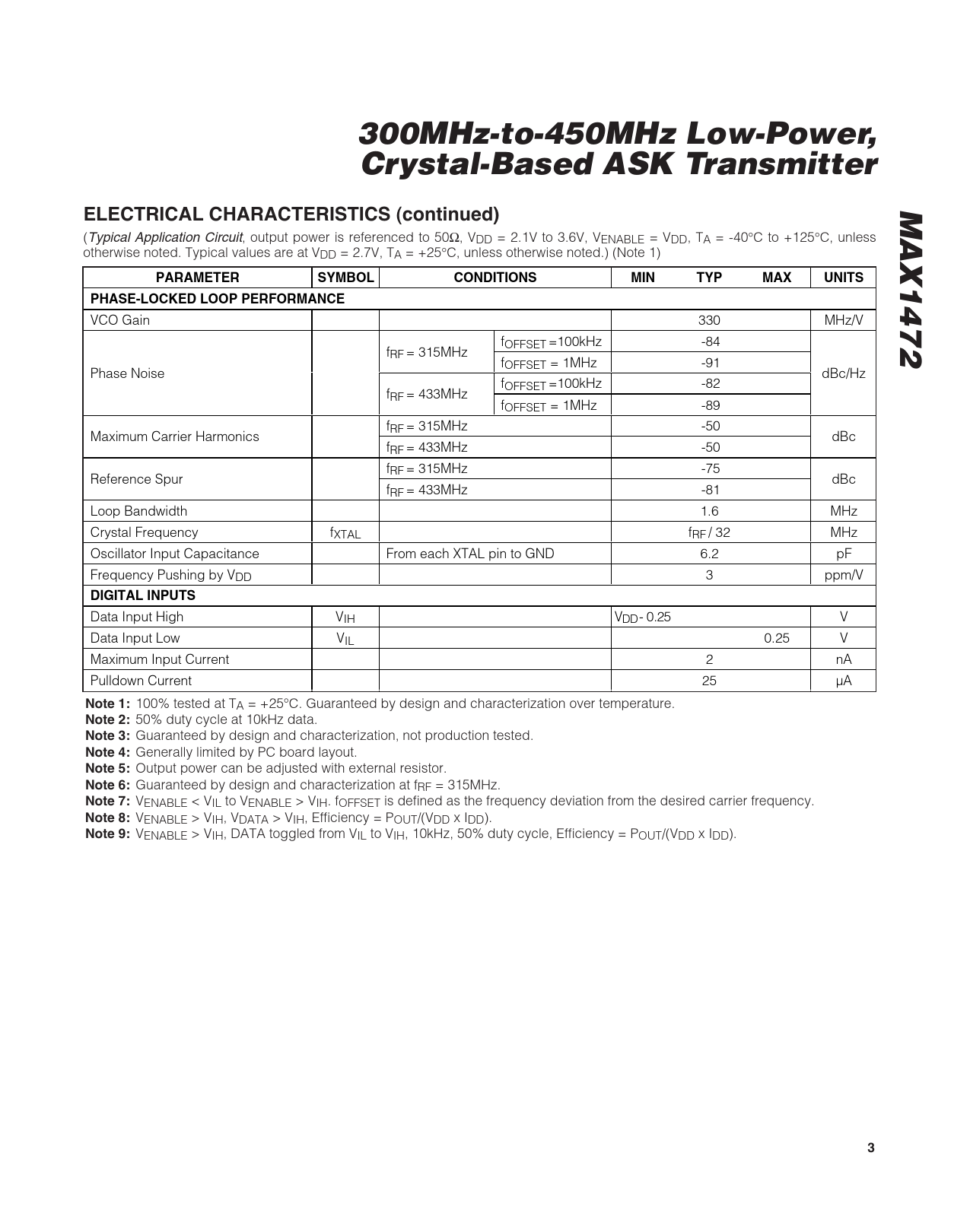 300MHz-to-450MHz Low-Power, Crystal-Based ASK Transmitter

MAX1472

ELECTRICAL CHARACTERISTICS (continued)

(Typical Application Circuit, output power is referenced to 50Ω, $V_{DD}$ = 2.1V to 3.6V, $V_{ENABLE}$ = $V_{DD}$, $T_A$ = -40°C to +125°C, unless otherwise noted. Typical values are at $V_{DD}$ = 2.7V, $T_A$ = +25°C, unless otherwise noted.) (Note 1)

| PARAMETER | SYMBOL | CONDITIONS | | MIN | TYP | MAX | UNITS |
|---|---|---|---|---|---|---|---|
| PHASE-LOCKED LOOP PERFORMANCE | | | | | | | |
| VCO Gain | | | | | 330 | | MHz/V |
| Phase Noise | | $f_{RF}$ = 315MHz | $f_{OFFSET}$ =100kHz | | -84 | | dBc/Hz |
| | | | $f_{OFFSET}$ = 1MHz | | -91 | | |
| | | $f_{RF}$ = 433MHz | $f_{OFFSET}$ =100kHz | | -82 | | |
| | | | $f_{OFFSET}$ = 1MHz | | -89 | | |
| Maximum Carrier Harmonics | | $f_{RF}$ = 315MHz | | | -50 | | dBc |
| | | $f_{RF}$ = 433MHz | | | -50 | | |
| Reference Spur | | $f_{RF}$ = 315MHz | | | -75 | | dBc |
| | | $f_{RF}$ = 433MHz | | | -81 | | |
| Loop Bandwidth | | | | | 1.6 | | MHz |
| Crystal Frequency | $f_{XTAL}$ | | | | $f_{RF}$ / 32 | | MHz |
| Oscillator Input Capacitance | | From each XTAL pin to GND | | | 6.2 | | pF |
| Frequency Pushing by $V_{DD}$ | | | | | 3 | | ppm/V |
| DIGITAL INPUTS | | | | | | | |
| Data Input High | $V_{IH}$ | | | $V_{DD}$ - 0.25 | | | V |
| Data Input Low | $V_{IL}$ | | | | | 0.25 | V |
| Maximum Input Current | | | | | 2 | | nA |
| Pulldown Current | | | | | 25 | | μA |

Note 1: 100% tested at $T_A$ = +25°C. Guaranteed by design and characterization over temperature.
Note 2: 50% duty cycle at 10kHz data.
Note 3: Guaranteed by design and characterization, not production tested.
Note 4: Generally limited by PC board layout.
Note 5: Output power can be adjusted with external resistor.
Note 6: Guaranteed by design and characterization at $f_{RF}$ = 315MHz.
Note 7: $V_{ENABLE}$ < $V_{IL}$ to $V_{ENABLE}$ > $V_{IH}$. $f_{OFFSET}$ is defined as the frequency deviation from the desired carrier frequency.
Note 8: $V_{ENABLE}$ > $V_{IH}$, $V_{DATA}$ > $V_{IH}$, Efficiency = $P_{OUT}$/($V_{DD}$ x $I_{DD}$).
Note 9: $V_{ENABLE}$ > $V_{IH}$, DATA toggled from $V_{IL}$ to $V_{IH}$, 10kHz, 50% duty cycle, Efficiency = $P_{OUT}$/($V_{DD}$ x $I_{DD}$).

3